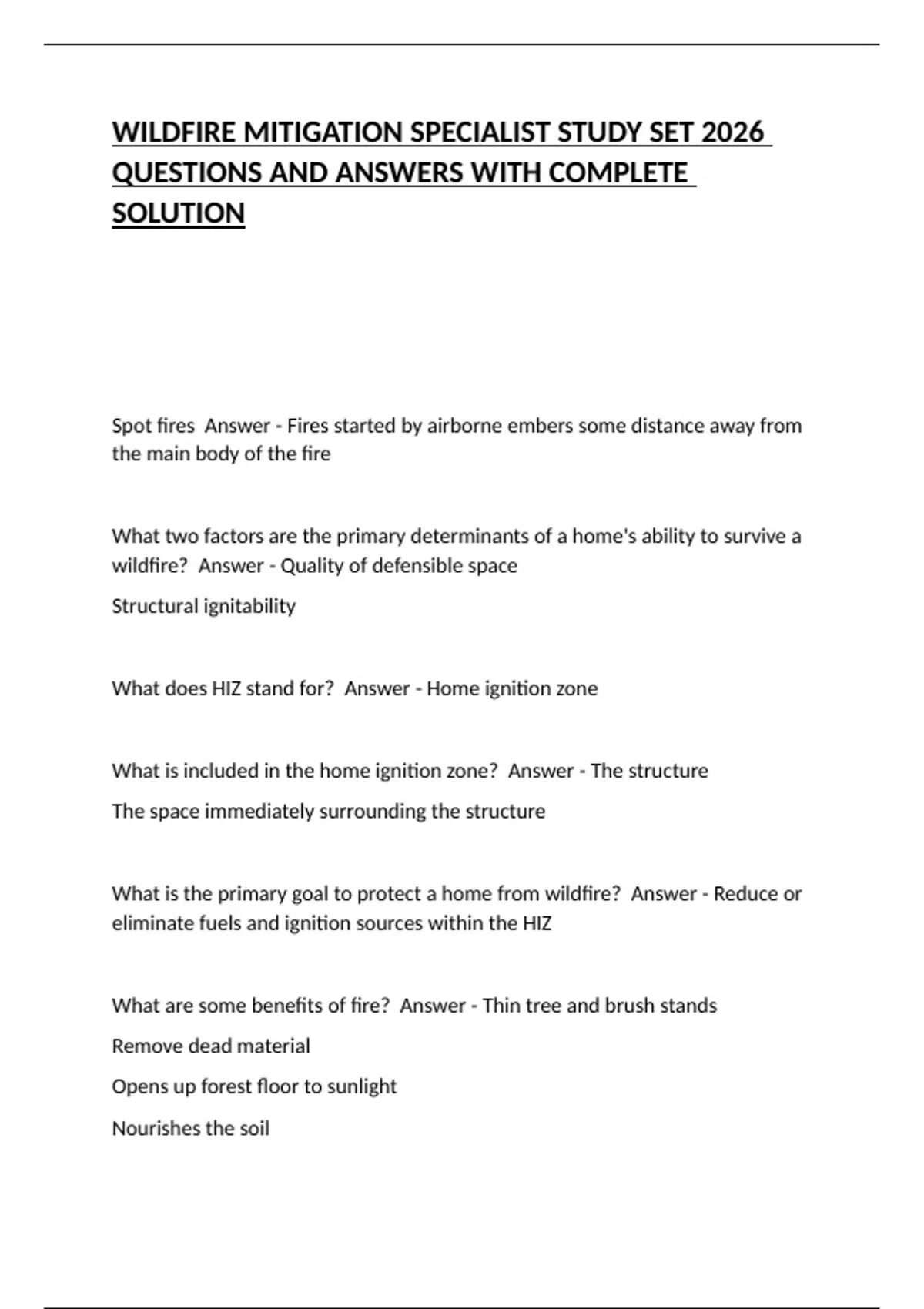 WILDFIRE MITIGATION SPECIALIST STUDY SET 2026 QUESTIONS AND ANSWERS WITH COMPLETE SOLUTION

Spot fires Answer - Fires started by airborne embers some distance away from the main body of the fire

What two factors are the primary determinants of a home's ability to survive a wildfire? Answer - Quality of defensible space

Structural ignitability

What does HIZ stand for? Answer - Home ignition zone

What is included in the home ignition zone? Answer - The structure

The space immediately surrounding the structure

What is the primary goal to protect a home from wildfire? Answer - Reduce or eliminate fuels and ignition sources within the HIZ

What are some benefits of fire? Answer - Thin tree and brush stands

Remove dead material

Opens up forest floor to sunlight

Nourishes the soil